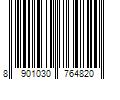 8 901030 764820